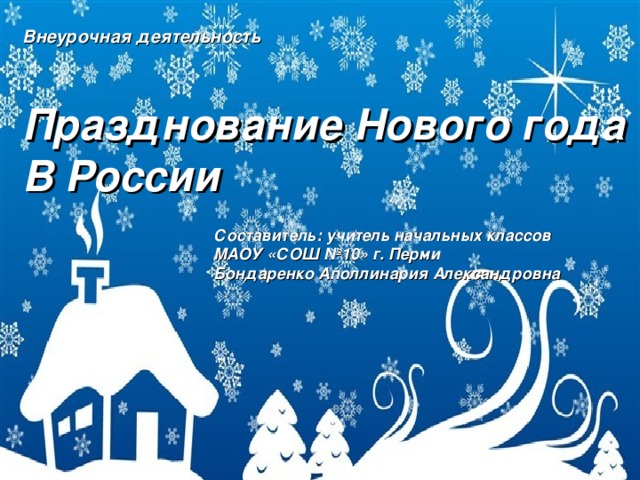 Внеурочная деятельность

Празднование Нового года В России

Составитель: учитель начальных классов
МАОУ «СОШ №10» г. Перми
Бондаренко Аполлинария Александровна